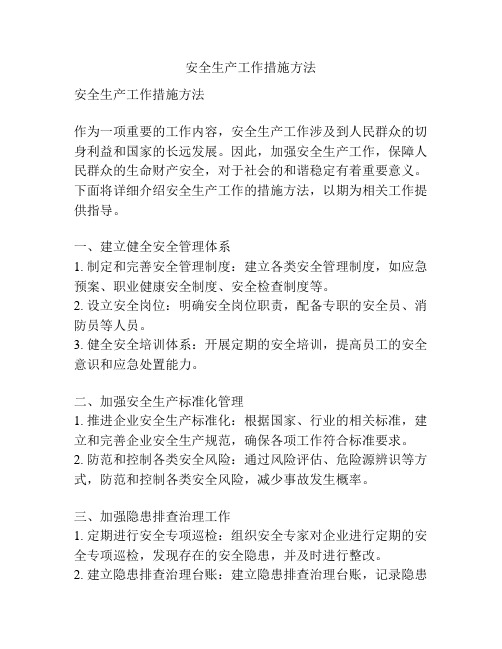 安全生产工作措施方法

安全生产工作措施方法

作为一项重要的工作内容，安全生产工作涉及到人民群众的切身利益和国家的长远发展。因此，加强安全生产工作，保障人民群众的生命财产安全，对于社会的和谐稳定有着重要意义。下面将详细介绍安全生产工作的措施方法，以期为相关工作提供指导。

一、建立健全安全管理体系
1. 制定和完善安全管理制度：建立各类安全管理制度，如应急预案、职业健康安全制度、安全检查制度等。
2. 设立安全岗位：明确安全岗位职责，配备专职的安全员、消防员等人员。
3. 健全安全培训体系：开展定期的安全培训，提高员工的安全意识和应急处置能力。

二、加强安全生产标准化管理
1. 推进企业安全生产标准化：根据国家、行业的相关标准，建立和完善企业安全生产规范，确保各项工作符合标准要求。
2. 防范和控制各类安全风险：通过风险评估、危险源辨识等方式，防范和控制各类安全风险，减少事故发生概率。

三、加强隐患排查治理工作
1. 定期进行安全专项巡检：组织安全专家对企业进行定期的安全专项巡检，发现存在的安全隐患，并及时进行整改。
2. 建立隐患排查治理台账：建立隐患排查治理台账，记录隐患